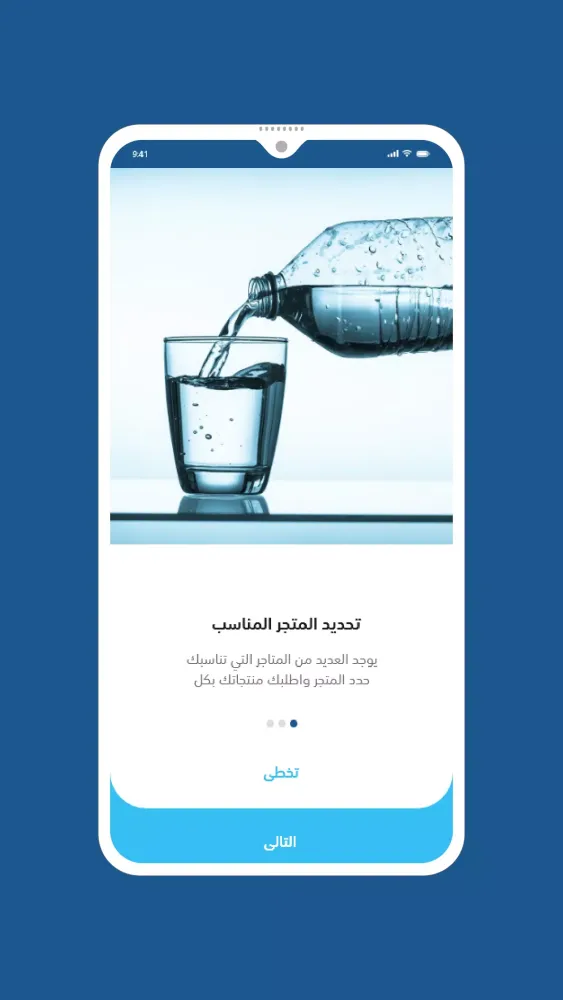 9:41

تحديد المتجر المناسب

يوجد العديد من المتاجر التي تناسبك حدد المتجر واطلبك منتجاتك بكل

تخطى

التالى